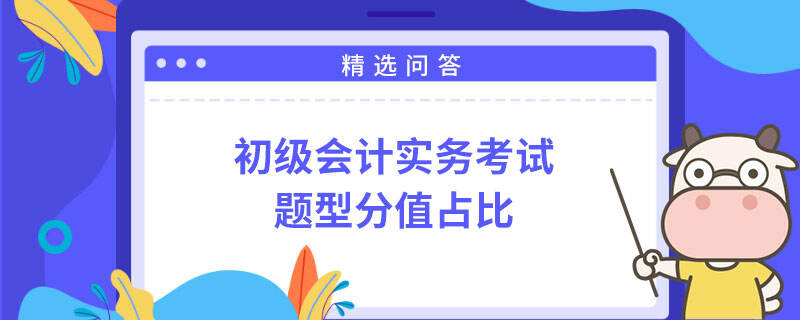 精选问答

初级会计实务考试
题型分值占比